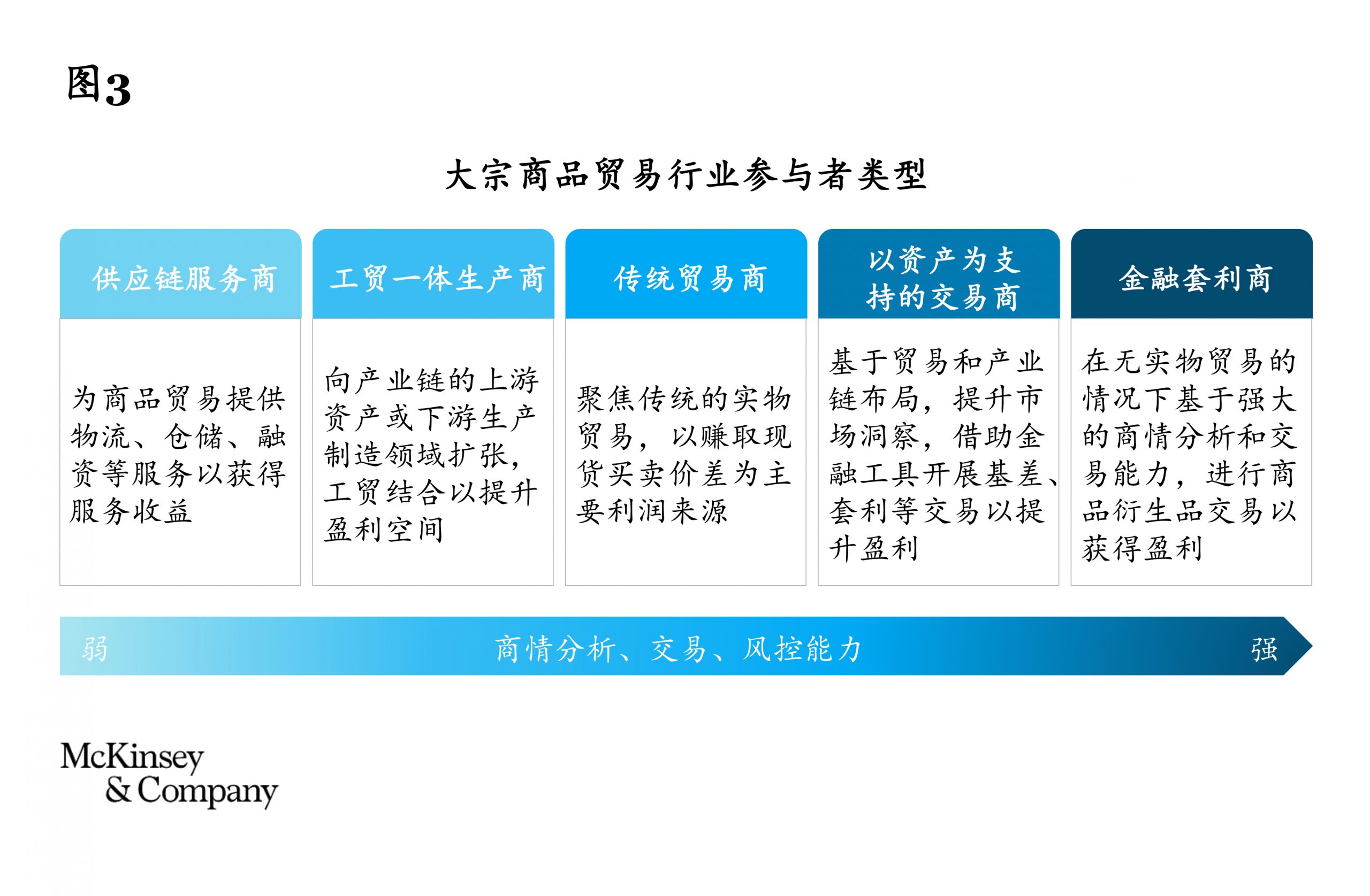 图3

大宗商品贸易行业参与者类型

| 供应链服务商 | 工贸一体生产商 | 传统贸易商 | 以资产为支持的交易商 | 金融套利商 |
|---|---|---|---|---|
| 为商品贸易提供物流、仓储、融资等服务以获得服务收益 | 向产业链的上游资产或下游生产制造领域扩张，工贸结合以提升盈利空间 | 聚焦传统的实物贸易，以赚取现货买卖价差为主要利润来源 | 基于贸易和产业链布局，提升市场洞察，借助金融工具开展基差、套利等交易以提升盈利 | 在无实物贸易的情况下基于强大的商情分析和交易能力，进行商品衍生品交易以获得盈利 |

弱 商情分析、交易、风控能力 强

McKinsey & Company